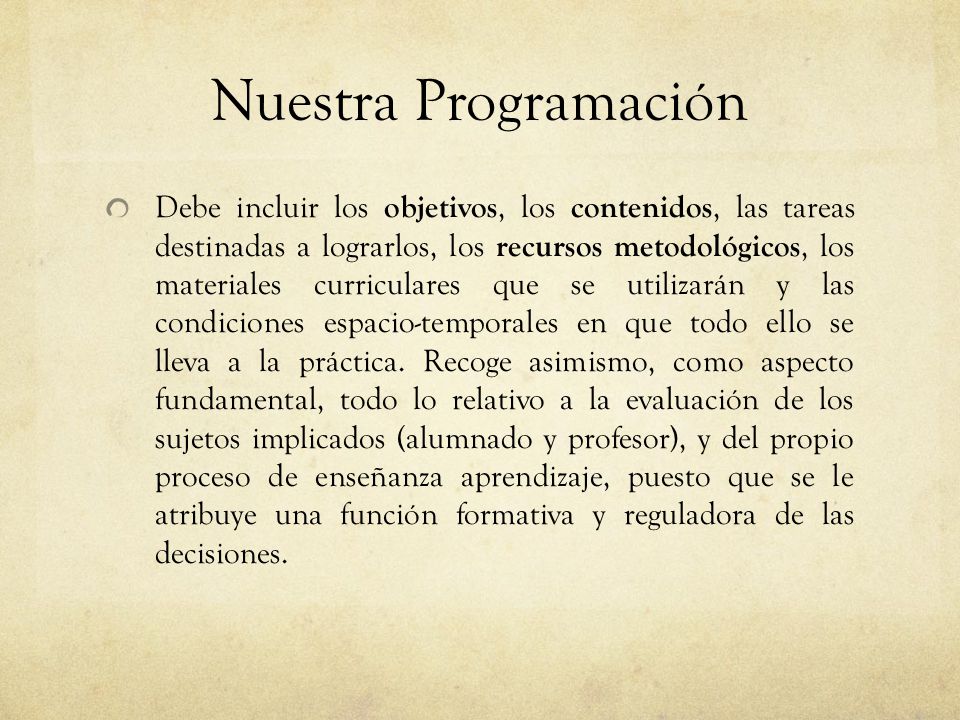 Nuestra Programación

Debe incluir los objetivos, los contenidos, las tareas destinadas a lograrlos, los recursos metodológicos, los materiales curriculares que se utilizarán y las condiciones espacio-temporales en que todo ello se lleva a la práctica. Recoge asimismo, como aspecto fundamental, todo lo relativo a la evaluación de los sujetos implicados (alumnado y profesor), y del propio proceso de enseñanza aprendizaje, puesto que se le atribuye una función formativa y reguladora de las decisiones.